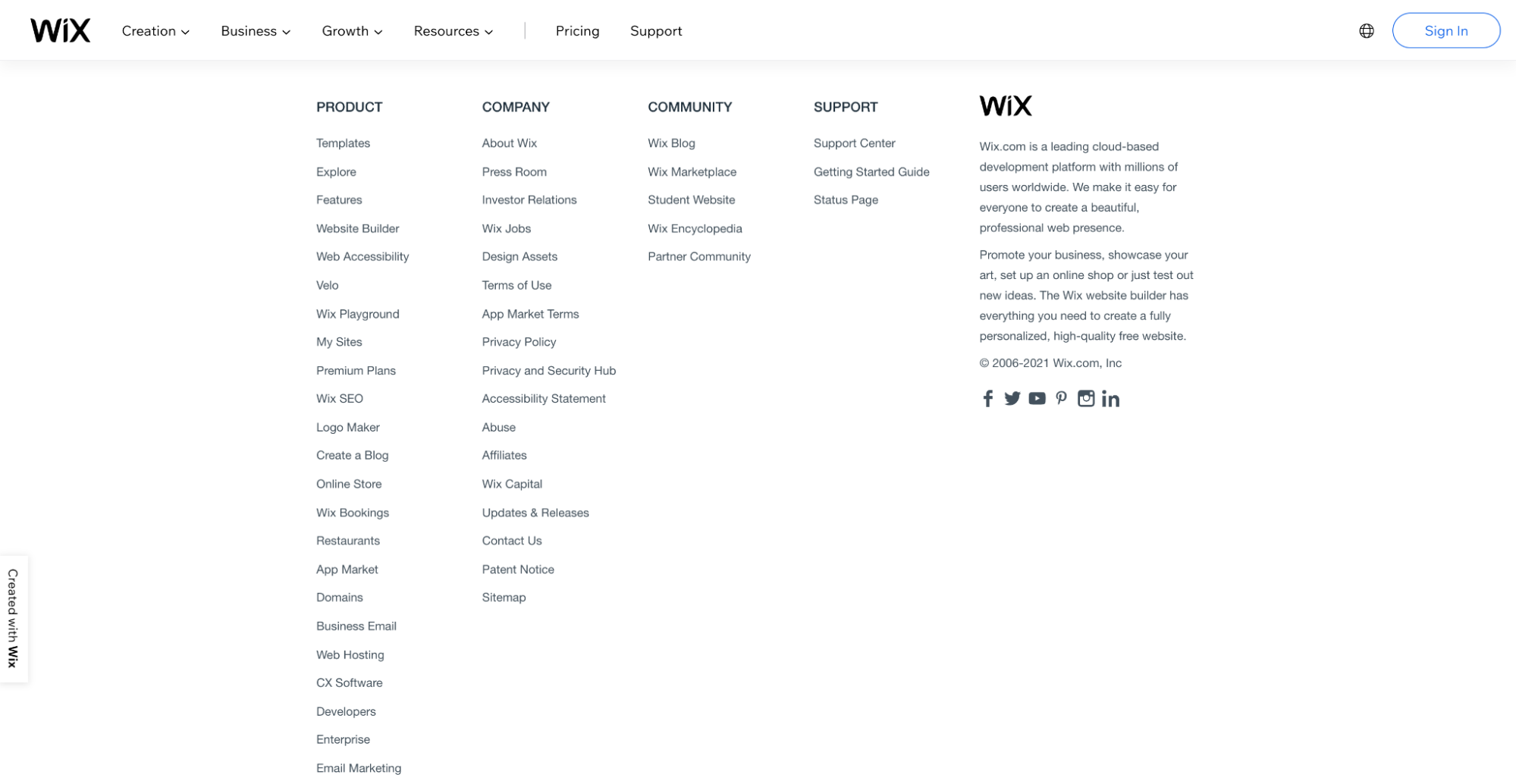 WiX Creation Business Growth Resources Pricing Support Sign In

PRODUCT

Templates
Explore
Features
Website Builder
Web Accessibility
Velo
Wix Playground
My Sites
Premium Plans
Wix SEO
Logo Maker
Create a Blog
Online Store
Wix Bookings
Restaurants
App Market
Domains
Business Email
Web Hosting
CX Software
Developers
Enterprise
Email Marketing

COMPANY

About Wix
Press Room
Investor Relations
Wix Jobs
Design Assets
Terms of Use
App Market Terms
Privacy Policy
Privacy and Security Hub
Accessibility Statement
Abuse
Affiliates
Wix Capital
Updates & Releases
Contact Us
Patent Notice
Sitemap

COMMUNITY

Wix Blog
Wix Marketplace
Student Website
Wix Encyclopedia
Partner Community

SUPPORT

Support Center
Getting Started Guide
Status Page

WiX

Wix.com is a leading cloud-based development platform with millions of users worldwide. We make it easy for everyone to create a beautiful, professional web presence.

Promote your business, showcase your art, set up an online shop or just test out new ideas. The Wix website builder has everything you need to create a fully personalized, high-quality free website.

© 2006-2021 Wix.com, Inc

Created with Wix